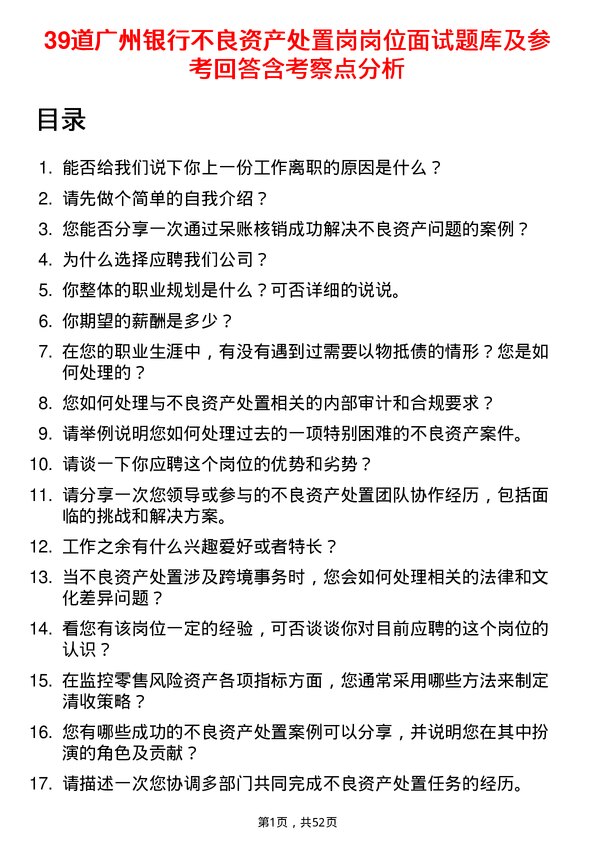 39道广州银行不良资产处置岗岗位面试题库及参考回答含考察点分析

目录

1. 能否给我们说下你上一份工作离职的原因是什么？
2. 请先做个简单的自我介绍？
3. 您能否分享一次通过呆账核销成功解决不良资产问题的案例？
4. 为什么选择应聘我们公司？
5. 你整体的职业规划是什么？可否详细的说说。
6. 你期望的薪酬是多少？
7. 在您的职业生涯中，有没有遇到过需要以物抵债的情形？您是如何处理的？
8. 您如何处理与不良资产处置相关的内部审计和合规要求？
9. 请举例说明您如何处理过去的一项特别困难的不良资产案件。
10. 请谈一下你应聘这个岗位的优势和劣势？
11. 请分享一次您领导或参与的不良资产处置团队协作经历，包括面临的挑战和解决方案。
12. 工作之余有什么兴趣爱好或者特长？
13. 当不良资产处置涉及跨境事务时，您会如何处理相关的法律和文化差异问题？
14. 看您有该岗位一定的经验，可否谈谈你对目前应聘的这个岗位的认识？
15. 在监控零售风险资产各项指标方面，您通常采用哪些方法来制定清收策略？
16. 您有哪些成功的不良资产处置案例可以分享，并说明您在其中扮演的角色及贡献？
17. 请描述一次您协调多部门共同完成不良资产处置任务的经历。

第1页，共52页